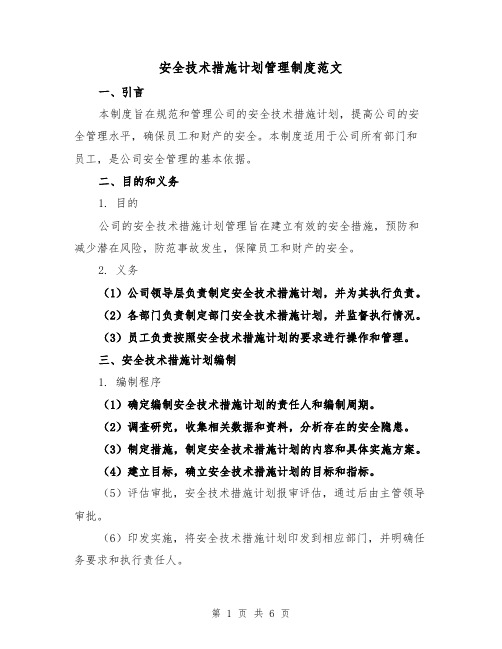 安全技术措施计划管理制度范文

一、引言

本制度旨在规范和管理公司的安全技术措施计划，提高公司的安全管理水平，确保员工和财产的安全。本制度适用于公司所有部门和员工，是公司安全管理的基本依据。

二、目的和义务

1. 目的

公司的安全技术措施计划管理旨在建立有效的安全措施，预防和减少潜在风险，防范事故发生，保障员工和财产的安全。

2. 义务

（1）公司领导层负责制定安全技术措施计划，并为其执行负责。

（2）各部门负责制定部门安全技术措施计划，并监督执行情况。

（3）员工负责按照安全技术措施计划的要求进行操作和管理。

三、安全技术措施计划编制

1. 编制程序

（1）确定编制安全技术措施计划的责任人和编制周期。

（2）调查研究，收集相关数据和资料，分析存在的安全隐患。

（3）制定措施，制定安全技术措施计划的内容和具体实施方案。

（4）建立目标，确立安全技术措施计划的目标和指标。

（5）评估审批，安全技术措施计划报审评估，通过后由主管领导审批。

（6）印发实施，将安全技术措施计划印发到相应部门，并明确任务要求和执行责任人。

第 1 页 共 6 页